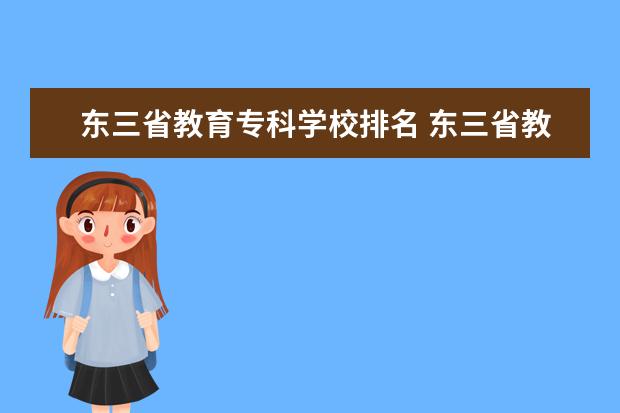 东三省教育专科学校排名 东三省教